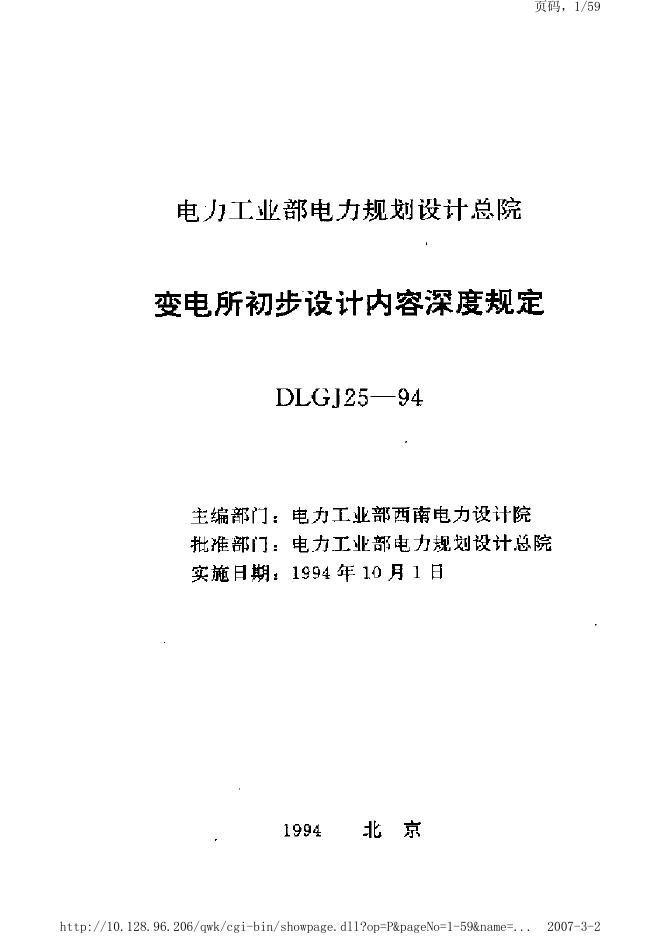 页码，1/59

电力工业部电力规划设计总院

变电所初步设计内容深度规定

DLGJ25—94

主编部门：电力工业部西南电力设计院
批准部门：电力工业部电力规划设计总院
实施日期：1994 年 10 月 1 日

1994 北 京

http://10.128.96.206/qwk/cgi-bin/showpage.dll?op=P&pageNo=1-59&name=... 2007-3-2